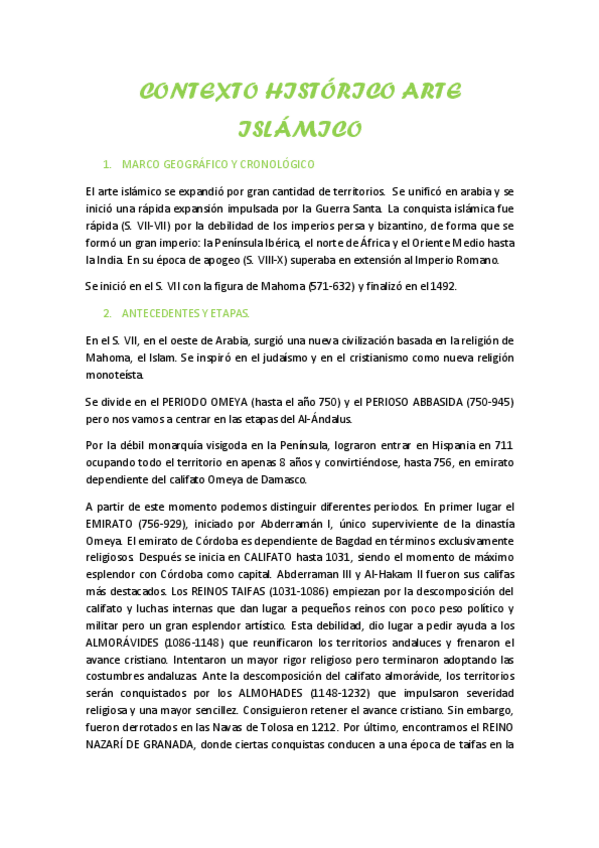 CONTEXTO HISTÓRICO ARTE ISLÁMICO

1. MARCO GEOGRÁFICO Y CRONOLÓGICO

El arte islámico se expandió por gran cantidad de territorios. Se unificó en arabia y se inició una rápida expansión impulsada por la Guerra Santa. La conquista islámica fue rápida (S. VII-VII) por la debilidad de los imperios persa y bizantino, de forma que se formó un gran imperio: la Península Ibérica, el norte de África y el Oriente Medio hasta la India. En su época de apogeo (S. VIII-X) superaba en extensión al Imperio Romano.

Se inició en el S. VII con la figura de Mahoma (571-632) y finalizó en el 1492.

2. ANTECEDENTES Y ETAPAS.

En el S. VII, en el oeste de Arabia, surgió una nueva civilización basada en la religión de Mahoma, el Islam. Se inspiró en el judaísmo y en el cristianismo como nueva religión monoteísta.

Se divide en el PERIODO OMEYA (hasta el año 750) y el PERIOSO ABBASIDA (750-945) pero nos vamos a centrar en las etapas del Al-Ándalus.

Por la débil monarquía visigoda en la Península, lograron entrar en Hispania en 711 ocupando todo el territorio en apenas 8 años y convirtiéndose, hasta 756, en emirato dependiente del califato Omeya de Damasco.

A partir de este momento podemos distinguir diferentes periodos. En primer lugar el EMIRATO (756-929), iniciado por Abderramán I, único superviviente de la dinastía Omeya. El emirato de Córdoba es dependiente de Bagdad en términos exclusivamente religiosos. Después se inicia en CALIFATO hasta 1031, siendo el momento de máximo esplendor con Córdoba como capital. Abderraman III y Al-Hakam II fueron sus califas más destacados. Los REINOS TAIFAS (1031-1086) empiezan por la descomposición del califato y luchas internas que dan lugar a pequeños reinos con poco peso político y militar pero un gran esplendor artístico. Esta debilidad, dio lugar a pedir ayuda a los ALMORÁVIDES (1086-1148) que reunificaron los territorios andaluces y frenaron el avance cristiano. Intentaron un mayor rigor religioso pero terminaron adoptando las costumbres andaluzas. Ante la descomposición del califato almorávide, los territorios serán conquistados por los ALMOHADES (1148-1232) que impulsaron severidad religiosa y una mayor sencillez. Consiguieron retener el avance cristiano. Sin embargo, fueron derrotados en las Navas de Tolosa en 1212. Por último, encontramos el REINO NAZARÍ DE GRANADA, donde ciertas conquistas conducen a una época de taifas en la